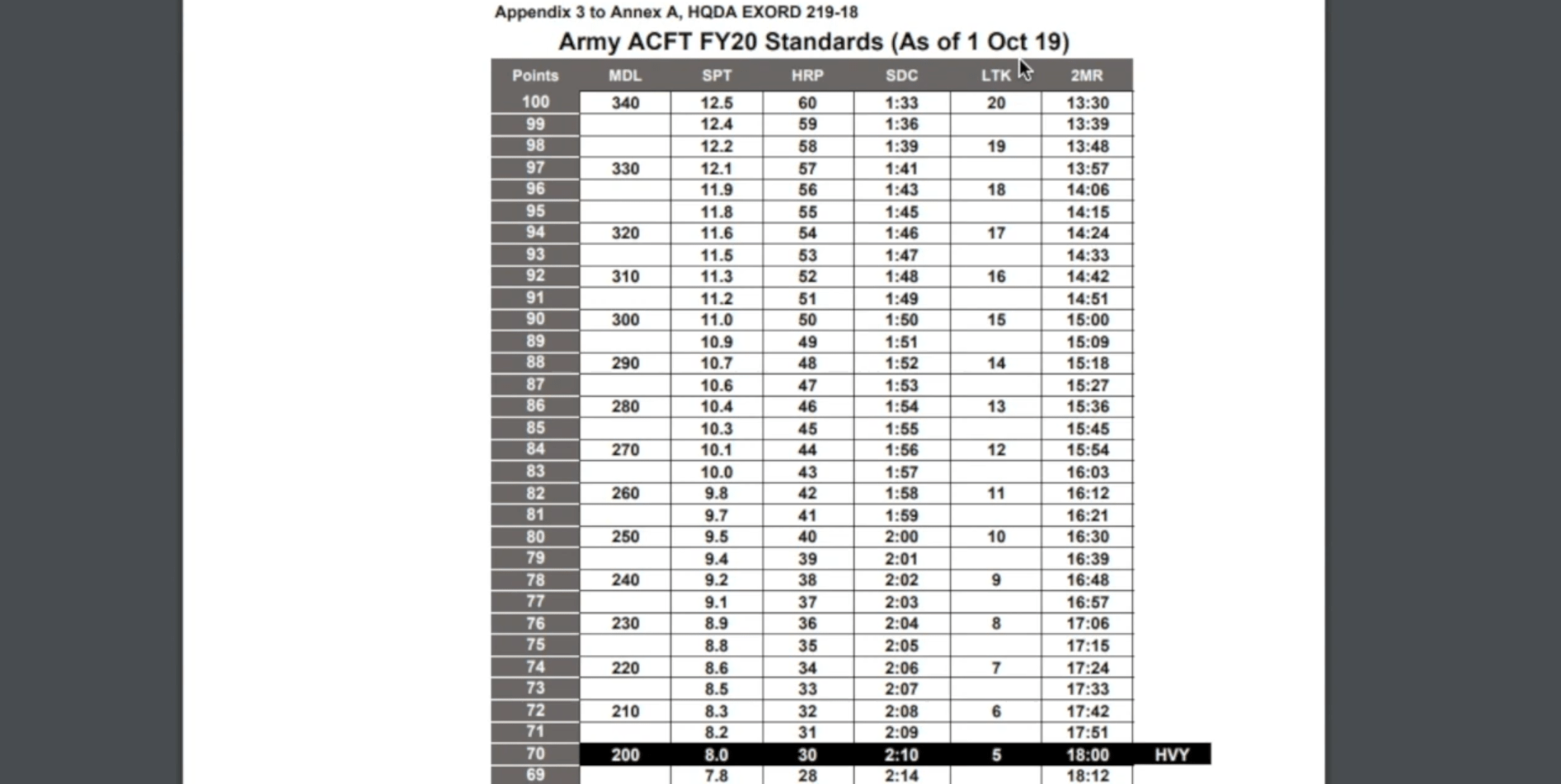 Appendix 3 to Annex A, HQDA EXORD 219-18

Army ACFT FY20 Standards (As of 1 Oct 19)

| Points | MDL | SPT | HRP | SDC | LTK | 2MR | |
|---|---|---|---|---|---|---|---|
| 100 | 340 | 12.5 | 60 | 1:33 | 20 | 13:30 | |
| 99 | | 12.4 | 59 | 1:36 | | 13:39 | |
| 98 | | 12.2 | 58 | 1:39 | 19 | 13:48 | |
| 97 | 330 | 12.1 | 57 | 1:41 | | 13:57 | |
| 96 | | 11.9 | 56 | 1:43 | 18 | 14:06 | |
| 95 | | 11.8 | 55 | 1:45 | | 14:15 | |
| 94 | 320 | 11.6 | 54 | 1:46 | 17 | 14:24 | |
| 93 | | 11.5 | 53 | 1:47 | | 14:33 | |
| 92 | 310 | 11.3 | 52 | 1:48 | 16 | 14:42 | |
| 91 | | 11.2 | 51 | 1:49 | | 14:51 | |
| 90 | 300 | 11.0 | 50 | 1:50 | 15 | 15:00 | |
| 89 | | 10.9 | 49 | 1:51 | | 15:09 | |
| 88 | 290 | 10.7 | 48 | 1:52 | 14 | 15:18 | |
| 87 | | 10.6 | 47 | 1:53 | | 15:27 | |
| 86 | 280 | 10.4 | 46 | 1:54 | 13 | 15:36 | |
| 85 | | 10.3 | 45 | 1:55 | | 15:45 | |
| 84 | 270 | 10.1 | 44 | 1:56 | 12 | 15:54 | |
| 83 | | 10.0 | 43 | 1:57 | | 16:03 | |
| 82 | 260 | 9.8 | 42 | 1:58 | 11 | 16:12 | |
| 81 | | 9.7 | 41 | 1:59 | | 16:21 | |
| 80 | 250 | 9.5 | 40 | 2:00 | 10 | 16:30 | |
| 79 | | 9.4 | 39 | 2:01 | | 16:39 | |
| 78 | 240 | 9.2 | 38 | 2:02 | 9 | 16:48 | |
| 77 | | 9.1 | 37 | 2:03 | | 16:57 | |
| 76 | 230 | 8.9 | 36 | 2:04 | 8 | 17:06 | |
| 75 | | 8.8 | 35 | 2:05 | | 17:15 | |
| 74 | 220 | 8.6 | 34 | 2:06 | 7 | 17:24 | |
| 73 | | 8.5 | 33 | 2:07 | | 17:33 | |
| 72 | 210 | 8.3 | 32 | 2:08 | 6 | 17:42 | |
| 71 | | 8.2 | 31 | 2:09 | | 17:51 | |
| 70 | 200 | 8.0 | 30 | 2:10 | 5 | 18:00 | HVY |
| 69 | | 7.8 | 28 | 2:14 | | 18:12 | |